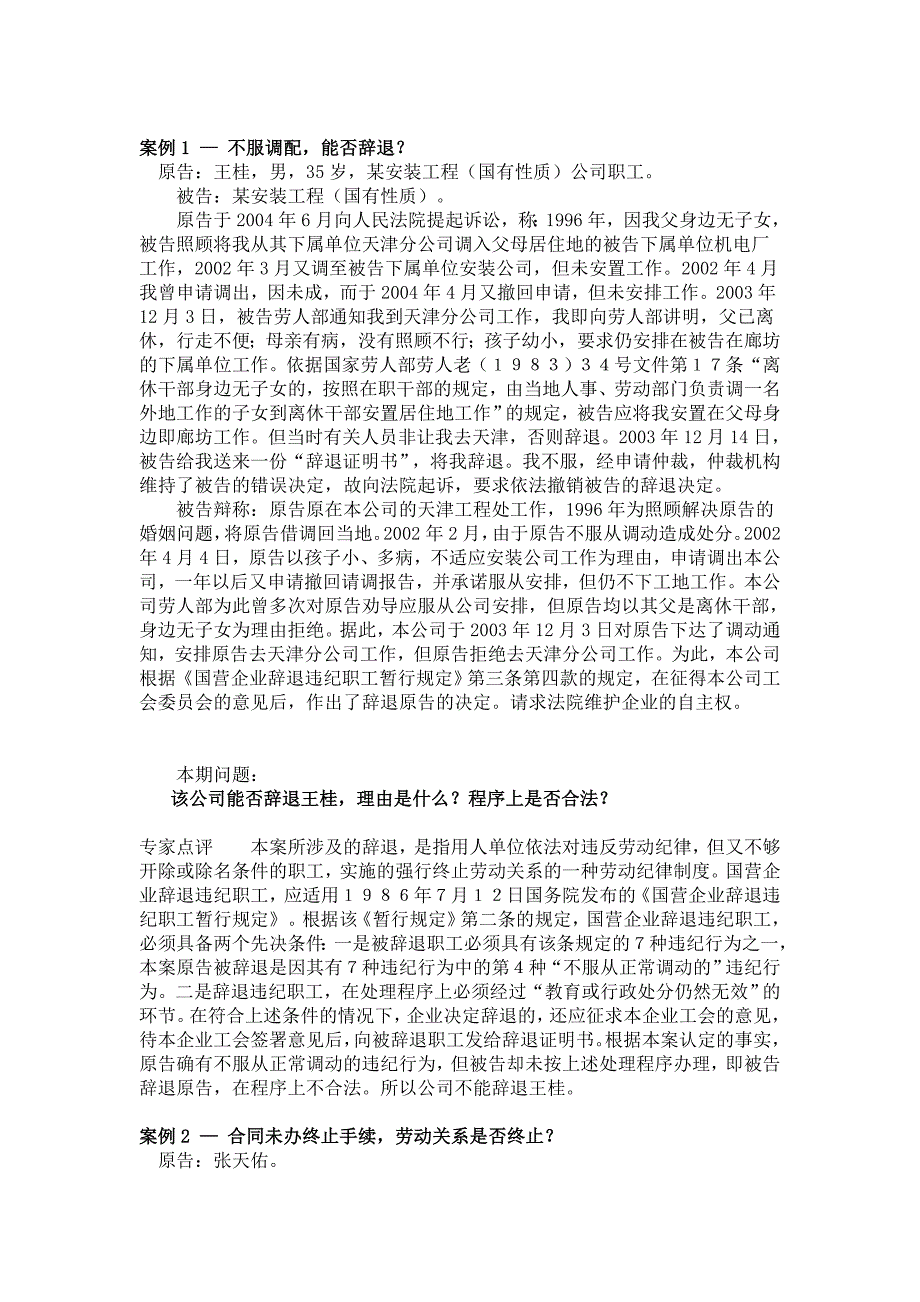 案例 1 — 不服调配，能否辞退？
原告：王桂，男，35 岁，某安装工程（国有性质）公司职工。

被告：某安装工程（国有性质）。

原告于 2004 年 6 月向人民法院提起诉讼，称：1996 年，因我父身边无子女，被告照顾将我从其下属单位天津分公司调入父母居住地的被告下属单位机电厂工作，2002 年 3 月又调至被告下属单位安装公司，但未安置工作。2002 年 4 月我曾申请调出，因未成，而于 2004 年 4 月又撤回申请，但未安排工作。2003 年 12 月 3 日，被告劳人部通知我到天津分公司工作，我即向劳人部讲明，父已离休，行走不便；母亲有病，没有照顾不行；孩子幼小，要求仍安排在被告在廊坊的下属单位工作。依据国家劳人部劳人老（１９８３）３４号文件第１７条“离休干部身边无子女的，按照在职干部的规定，由当地人事、劳动部门负责调一名外地工作的子女到离休干部安置居住地工作”的规定，被告应将我安置在父母身边即廊坊工作。但当时有关人员非让我去天津，否则辞退。2003 年 12 月 14 日，被告给我送来一份“辞退证明书”，将我辞退。我不服，经申请仲裁，仲裁机构维持了被告的错误决定，故向法院起诉，要求依法撤销被告的辞退决定。

被告辩称：原告原在本公司的天津工程处工作，1996 年为照顾解决原告的婚姻问题，将原告借调回当地。2002 年 2 月，由于原告不服从调动造成处分。2002 年 4 月 4 日，原告以孩子小、多病，不适应安装公司工作为理由，申请调出本公司，一年以后又申请撤回请调报告，并承诺服从安排，但仍不下工地工作。本公司劳人部为此曾多次对原告劝导应服从公司安排，但原告均以其父是离休干部，身边无子女为理由拒绝。据此，本公司于 2003 年 12 月 3 日对原告下达了调动通知，安排原告去天津分公司工作，但原告拒绝去天津分公司工作。为此，本公司根据《国营企业辞退违纪职工暂行规定》第三条第四款的规定，在征得本公司工会委员会的意见后，作出了辞退原告的决定。请求法院维护企业的自主权。

本期问题：
该公司能否辞退王桂，理由是什么？程序上是否合法？

专家点评　　本案所涉及的辞退，是指用人单位依法对违反劳动纪律，但又不够开除或除名条件的职工，实施的强行终止劳动关系的一种劳动纪律制度。国营企业辞退违纪职工，应适用１９８６年7月１２日国务院发布的《国营企业辞退违纪职工暂行规定》。根据该《暂行规定》第二条的规定，国营企业辞退违纪职工，必须具备两个先决条件：一是被辞退职工必须具有该条规定的 7 种违纪行为之一，本案原告被辞退是因其有 7 种违纪行为中的第 4 种“不服从正常调动的”违纪行为。二是辞退违纪职工，在处理程序上必须经过“教育或行政处分仍然无效”的环节。在符合上述条件的情况下，企业决定辞退的，还应征求本企业工会的意见，待本企业工会签署意见后，向被辞退职工发给辞退证明书。根据本案认定的事实，原告确有不服从正常调动的违纪行为，但被告却未按上述处理程序办理，即被告辞退原告，在程序上不合法。所以公司不能辞退王桂。

案例 2 — 合同未办终止手续，劳动关系是否终止？
原告：张天佑。